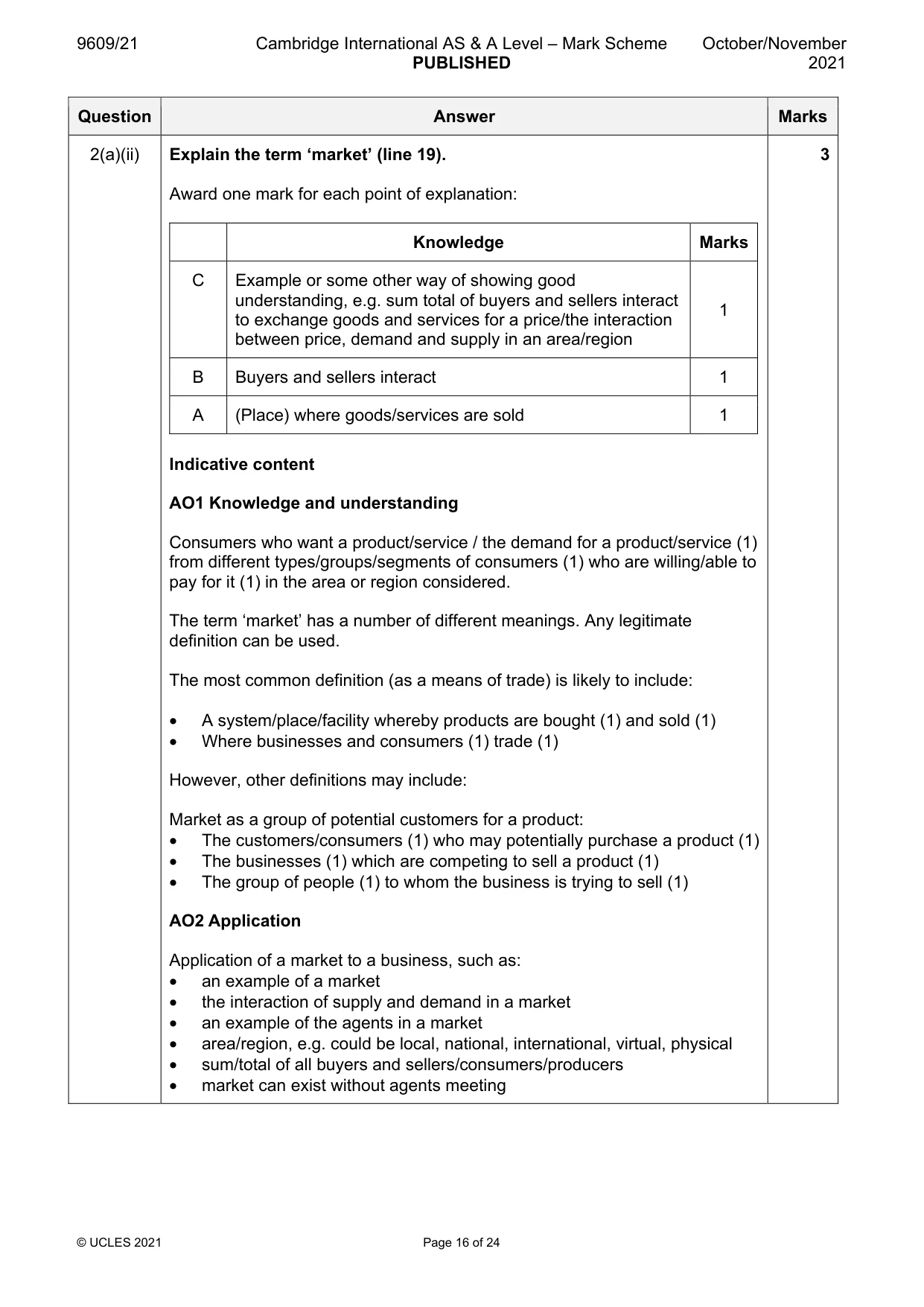 9609/21 Cambridge International AS & A Level – Mark Scheme PUBLISHED October/November 2021

| Question | Answer | Marks |
|---|---|---|
| 2(a)(ii) | Explain the term 'market' (line 19). | 3 |

Award one mark for each point of explanation:

| | Knowledge | Marks |
|---|---|---|
| C | Example or some other way of showing good understanding, e.g. sum total of buyers and sellers interact to exchange goods and services for a price/the interaction between price, demand and supply in an area/region | 1 |
| B | Buyers and sellers interact | 1 |
| A | (Place) where goods/services are sold | 1 |

Indicative content

AO1 Knowledge and understanding

Consumers who want a product/service / the demand for a product/service (1) from different types/groups/segments of consumers (1) who are willing/able to pay for it (1) in the area or region considered.

The term 'market' has a number of different meanings. Any legitimate definition can be used.

The most common definition (as a means of trade) is likely to include:

• A system/place/facility whereby products are bought (1) and sold (1)
• Where businesses and consumers (1) trade (1)

However, other definitions may include:

Market as a group of potential customers for a product:
• The customers/consumers (1) who may potentially purchase a product (1)
• The businesses (1) which are competing to sell a product (1)
• The group of people (1) to whom the business is trying to sell (1)

AO2 Application

Application of a market to a business, such as:
• an example of a market
• the interaction of supply and demand in a market
• an example of the agents in a market
• area/region, e.g. could be local, national, international, virtual, physical
• sum/total of all buyers and sellers/consumers/producers
• market can exist without agents meeting

© UCLES 2021 Page 16 of 24